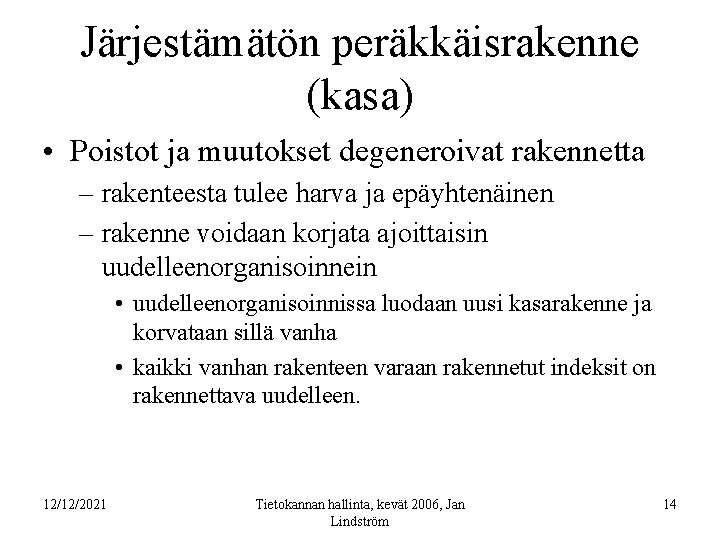 Järjestämätön peräkkäisrakenne (kasa)

• Poistot ja muutokset degeneroivat rakennetta
– rakenteesta tulee harva ja epäyhtenäinen
– rakenne voidaan korjata ajoittaisin uudelleenorganisoinnein
• uudelleenorganisoinnissa luodaan uusi kasarakenne ja korvataan sillä vanha
• kaikki vanhan rakenteen varaan rakennetut indeksit on rakennettava uudelleen.

12/12/2021

Tietokannan hallinta, kevät 2006, Jan Lindström

14